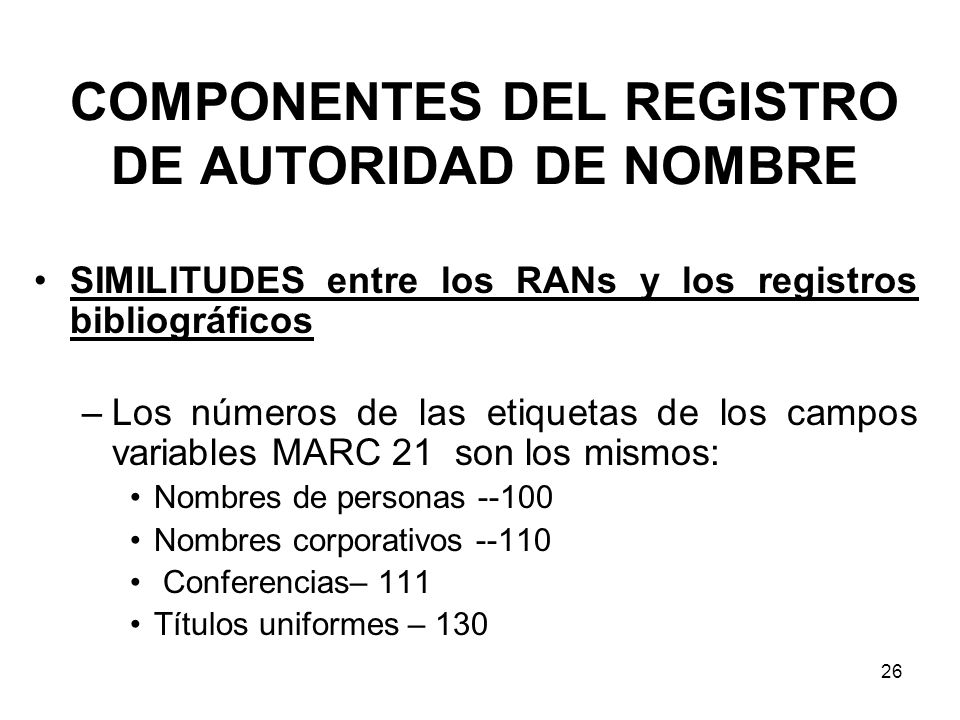 COMPONENTES DEL REGISTRO DE AUTORIDAD DE NOMBRE

• SIMILITUDES entre los RANs y los registros bibliográficos

– Los números de las etiquetas de los campos variables MARC 21 son los mismos:

• Nombres de personas --100
• Nombres corporativos --110
• Conferencias– 111
• Títulos uniformes – 130

26